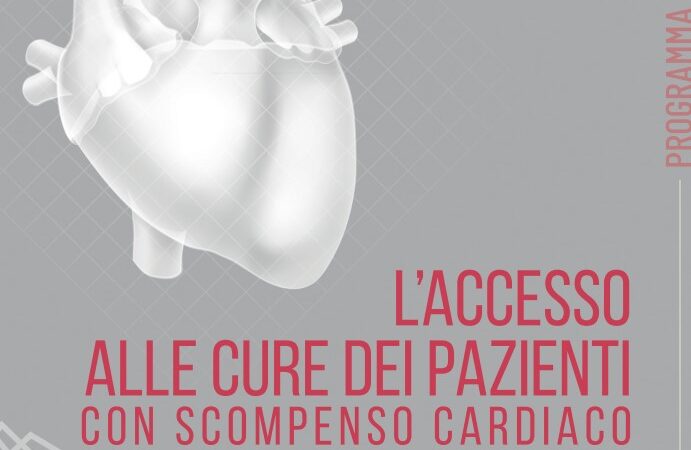 PROGRAMMA

L'ACCESSO
ALLE CURE DEI PAZIENTI
CON SCOMPENSO CARDIACO